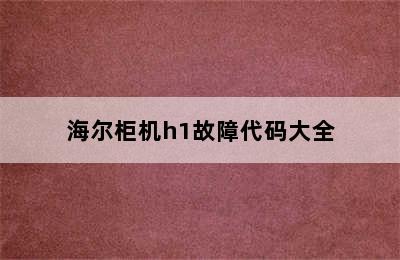 海尔柜机h1故障代码大全